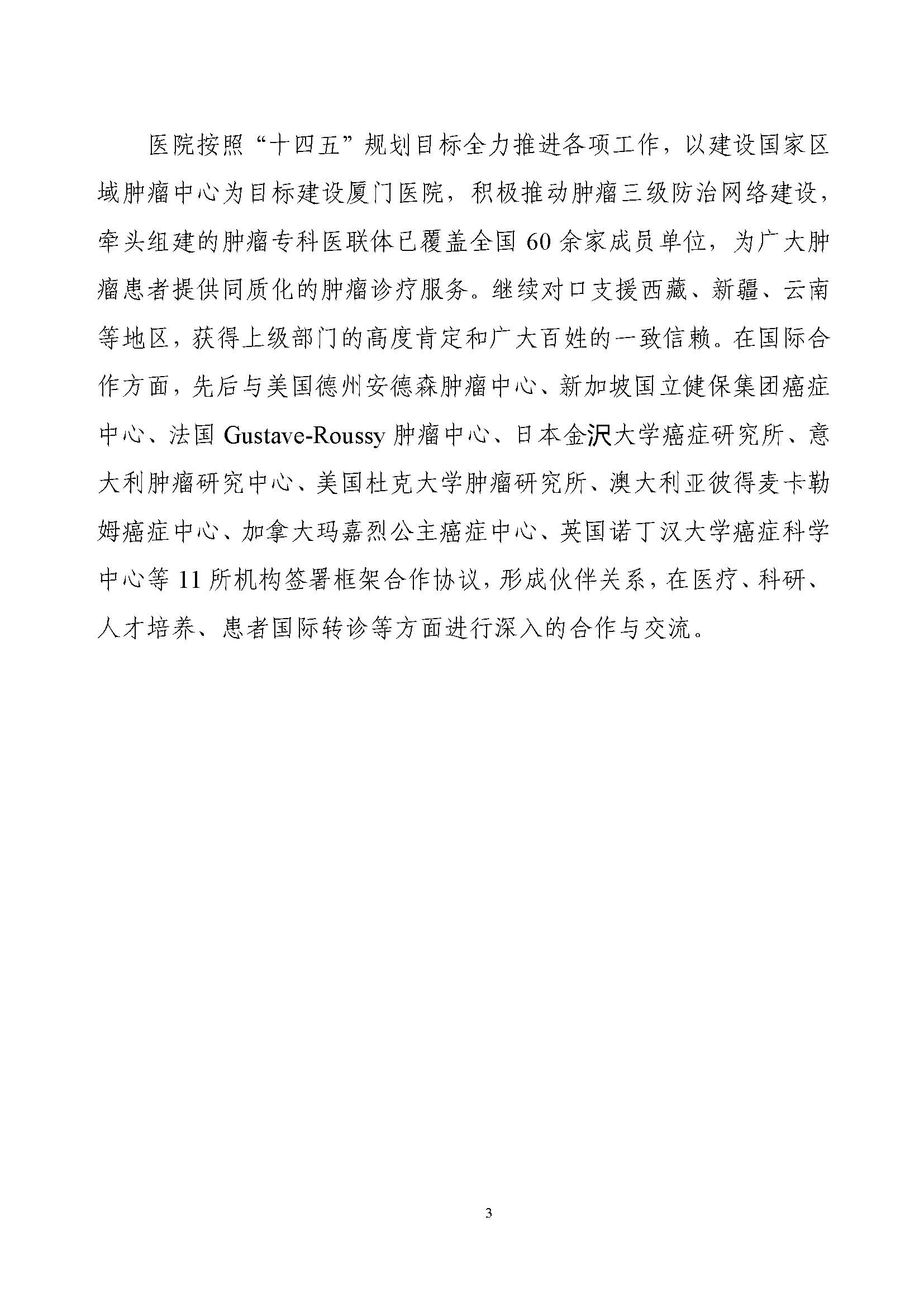 医院按照“十四五”规划目标全力推进各项工作，以建设国家区域肿瘤中心为目标建设厦门医院，积极推动肿瘤三级防治网络建设，牵头组建的肿瘤专科医联体已覆盖全国 60 余家成员单位，为广大肿瘤患者提供同质化的肿瘤诊疗服务。继续对口支援西藏、新疆、云南等地区，获得上级部门的高度肯定和广大百姓的一致信赖。在国际合作方面，先后与美国德州安德森肿瘤中心、新加坡国立健保集团癌症中心、法国 Gustave-Roussy 肿瘤中心、日本金沢大学癌症研究所、意大利肿瘤研究中心、美国杜克大学肿瘤研究所、澳大利亚彼得麦卡勒姆癌症中心、加拿大玛嘉烈公主癌症中心、英国诺丁汉大学癌症科学中心等 11 所机构签署框架合作协议，形成伙伴关系，在医疗、科研、人才培养、患者国际转诊等方面进行深入的合作与交流。

3